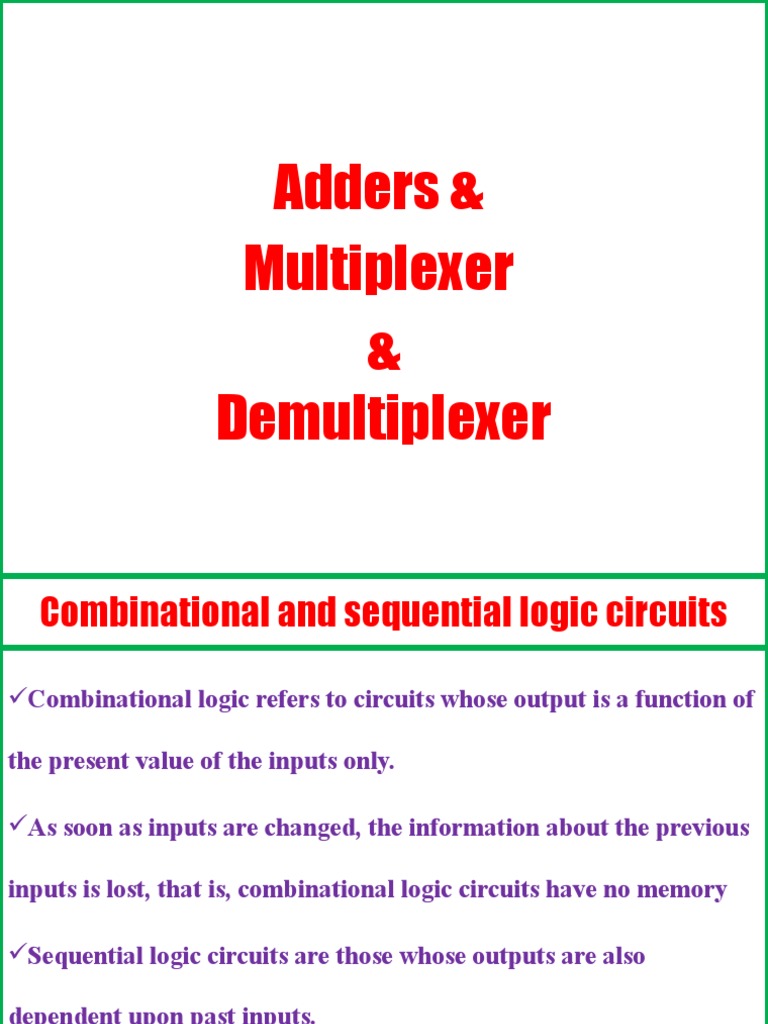 Adders &
Multiplexer
&
Demultiplexer

Combinational and sequential logic circuits

✓Combinational logic refers to circuits whose output is a function of the present value of the inputs only.

✓As soon as inputs are changed, the information about the previous inputs is lost, that is, combinational logic circuits have no memory

✓Sequential logic circuits are those whose outputs are also dependent upon past inputs.